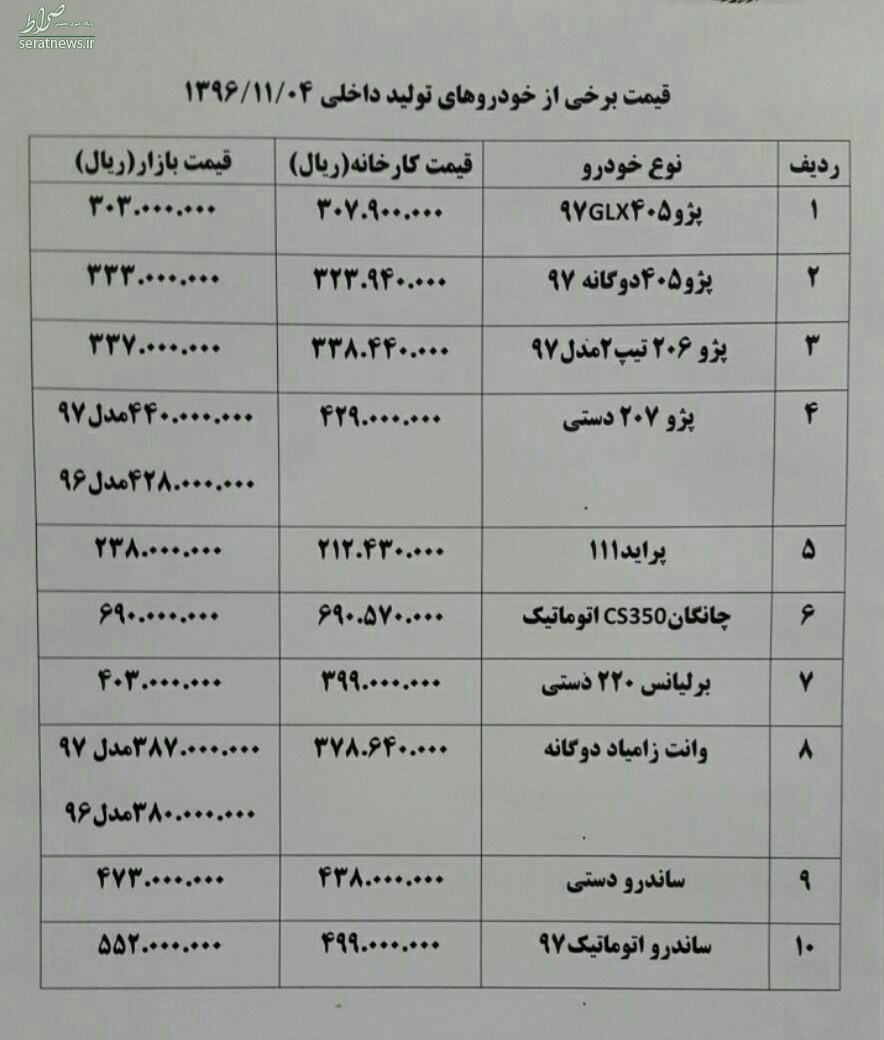 صراط
seratnews.ir

قیمت برخی از خودروهای تولید داخلی ۱۳۹۶/۱۱/۰۴

| ردیف | نوع خودرو | قیمت کارخانه(ریال) | قیمت بازار(ریال) |
|---|---|---|---|
| ۱ | پژو۴۰۵GLX۹۷ | ۳۰۷.۹۰۰.۰۰۰ | ۳۰۳.۰۰۰.۰۰۰ |
| ۲ | پژو۴۰۵دوگانه ۹۷ | ۳۲۳.۹۴۰.۰۰۰ | ۳۳۳.۰۰۰.۰۰۰ |
| ۳ | پژو ۲۰۶ تیپ۲مدل۹۷ | ۳۳۸.۴۴۰.۰۰۰ | ۳۳۷.۰۰۰.۰۰۰ |
| ۴ | پژو ۲۰۷ دستی | ۴۲۹.۰۰۰.۰۰۰ | ۴۴۰.۰۰۰.۰۰۰مدل۹۷ ۴۲۸.۰۰۰.۰۰۰مدل۹۶ |
| ۵ | پراید۱۱۱ | ۲۱۲.۴۳۰.۰۰۰ | ۲۳۸.۰۰۰.۰۰۰ |
| ۶ | چانگانCS350 اتوماتیک | ۶۹۰.۵۷۰.۰۰۰ | ۶۹۰.۰۰۰.۰۰۰ |
| ۷ | برلیانس ۲۲۰ دستی | ۳۹۹.۰۰۰.۰۰۰ | ۴۰۳.۰۰۰.۰۰۰ |
| ۸ | وانت زامیاد دوگانه | ۳۷۸.۶۴۰.۰۰۰ | ۳۸۷.۰۰۰.۰۰۰مدل ۹۷ ۳۸۰.۰۰۰.۰۰۰مدل۹۶ |
| ۹ | ساندرو دستی | ۴۳۸.۰۰۰.۰۰۰ | ۴۷۳.۰۰۰.۰۰۰ |
| ۱۰ | ساندرو اتوماتیک۹۷ | ۴۹۹.۰۰۰.۰۰۰ | ۵۵۲.۰۰۰.۰۰۰ |